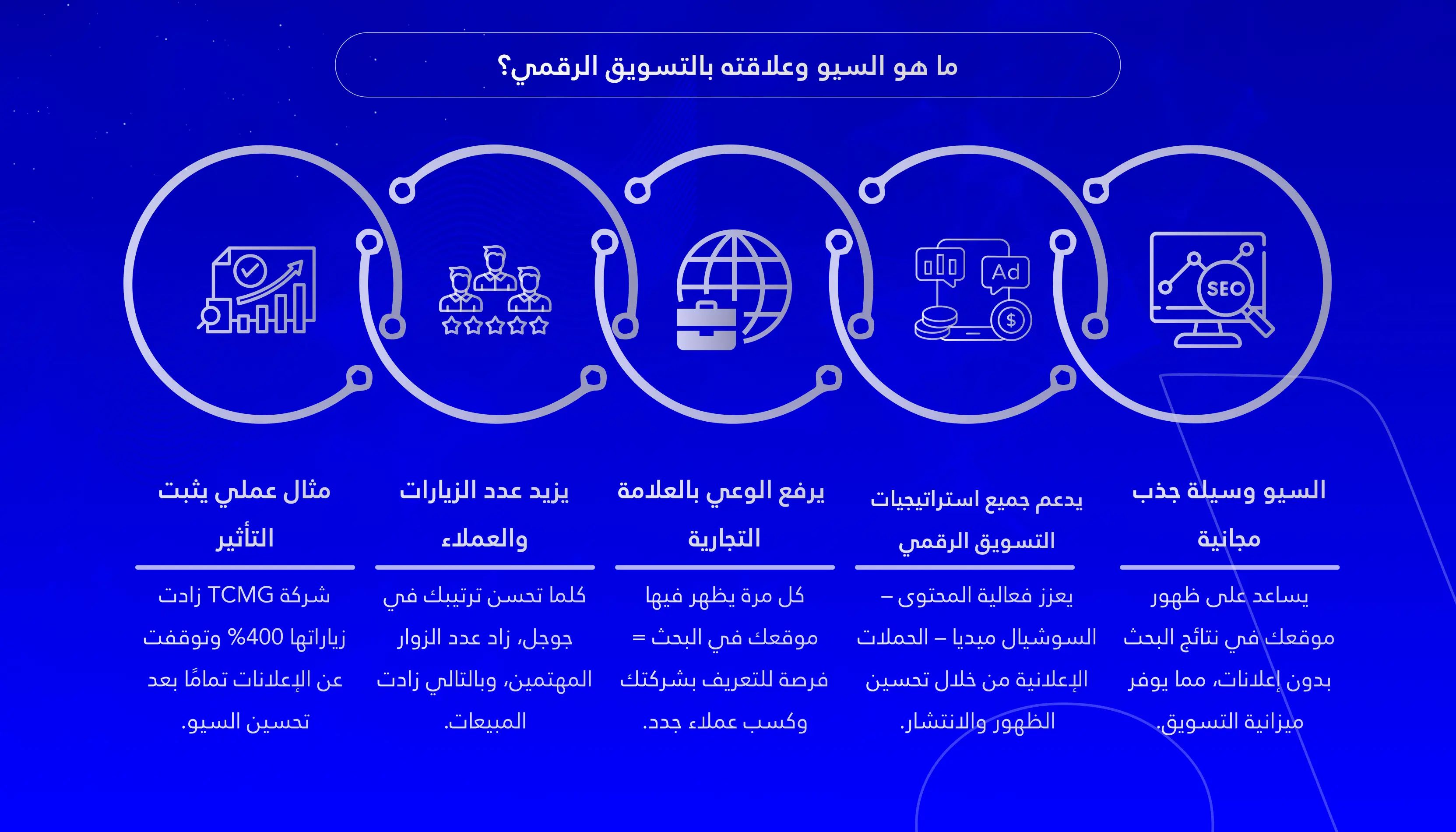 ما هو السيو وعلاقته بالتسويق الرقمي؟

SEO

Ad

$

السيو وسيلة جذب مجانية

يساعد على ظهور موقعك في نتائج البحث بدون إعلانات، مما يوفر ميزانية التسويق.

يدعم جميع استراتيجيات التسويق الرقمي

يعزز فعالية المحتوى – السوشيال ميديا – الحملات الإعلانية من خلال تحسين الظهور والانتشار.

يرفع الوعي بالعلامة التجارية

كل مرة يظهر فيها موقعك في البحث = فرصة للتعريف بشركتك وكسب عملاء جدد.

يزيد عدد الزيارات والعملاء

كلما تحسن ترتيبك في جوجل، زاد عدد الزوار المهتمين، وبالتالي زادت المبيعات.

مثال عملي يثبت التأثير

شركة TCMG زادت زياراتها 400% وتوقفت عن الإعلانات تمامًا بعد تحسين السيو.